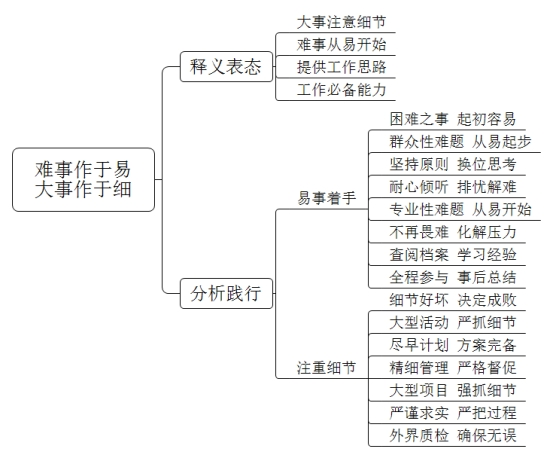 难事作于易
大事作于细

释义表态

大事注意细节
难事从易开始
提供工作思路
工作必备能力

分析践行

易事着手

困难之事 起初容易
群众性难题 从易起步
坚持原则 换位思考
耐心倾听 排忧解难
专业性难题 从易开始
不再畏难 化解压力
查阅档案 学习经验
全程参与 事后总结

注重细节

细节好坏 决定成败
大型活动 严抓细节
尽早计划 方案完备
精细管理 严格督促
大型项目 强抓细节
严谨求实 严把过程
外界质检 确保无误